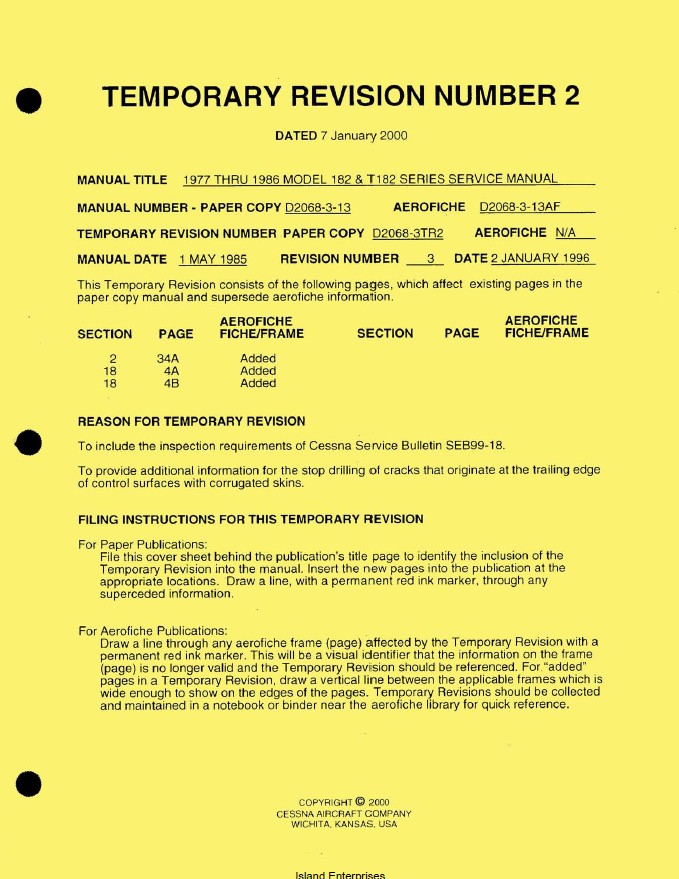 TEMPORARY REVISION NUMBER 2

DATED 7 January 2000

MANUAL TITLE 1977 THRU 1986 MODEL 182 & T182 SERIES SERVICE MANUAL

MANUAL NUMBER - PAPER COPY D2068-3-13 AEROFICHE D2068-3-13AF

TEMPORARY REVISION NUMBER PAPER COPY D2068-3TR2 AEROFICHE N/A

MANUAL DATE 1 MAY 1985 REVISION NUMBER 3 DATE 2 JANUARY 1996

This Temporary Revision consists of the following pages, which affect existing pages in the paper copy manual and supersede aerofiche information.

| SECTION | PAGE | AEROFICHE FICHE/FRAME | SECTION | PAGE | AEROFICHE FICHE/FRAME |
|---|---|---|---|---|---|
| 2 | 34A | Added | | | |
| 18 | 4A | Added | | | |
| 18 | 4B | Added | | | |

REASON FOR TEMPORARY REVISION

To include the inspection requirements of Cessna Service Bulletin SEB99-18.

To provide additional information for the stop drilling of cracks that originate at the trailing edge of control surfaces with corrugated skins.

FILING INSTRUCTIONS FOR THIS TEMPORARY REVISION

For Paper Publications:
File this cover sheet behind the publication's title page to identify the inclusion of the Temporary Revision into the manual. Insert the new pages into the publication at the appropriate locations. Draw a line, with a permanent red ink marker, through any superceded information.

For Aerofiche Publications:
Draw a line through any aerofiche frame (page) affected by the Temporary Revision with a permanent red ink marker. This will be a visual identifier that the information on the frame (page) is no longer valid and the Temporary Revision should be referenced. For "added" pages in a Temporary Revision, draw a vertical line between the applicable frames which is wide enough to show on the edges of the pages. Temporary Revisions should be collected and maintained in a notebook or binder near the aerofiche library for quick reference.

COPYRIGHT © 2000
CESSNA AIRCRAFT COMPANY
WICHITA, KANSAS, USA

Island Enterprises